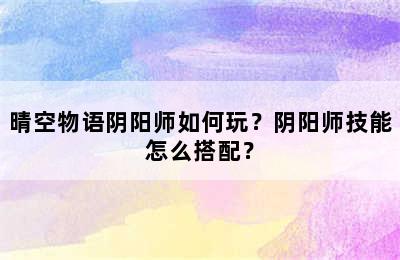 晴空物语阴阳师如何玩？阴阳师技能怎么搭配？